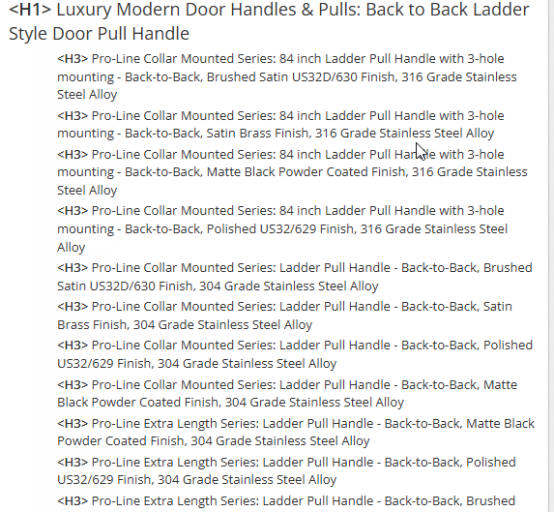 <H1> Luxury Modern Door Handles & Pulls: Back to Back Ladder Style Door Pull Handle

<H3> Pro-Line Collar Mounted Series: 84 inch Ladder Pull Handle with 3-hole mounting - Back-to-Back, Brushed Satin US32D/630 Finish, 316 Grade Stainless Steel Alloy

<H3> Pro-Line Collar Mounted Series: 84 inch Ladder Pull Handle with 3-hole mounting - Back-to-Back, Satin Brass Finish, 316 Grade Stainless Steel Alloy

<H3> Pro-Line Collar Mounted Series: 84 inch Ladder Pull Handle with 3-hole mounting - Back-to-Back, Matte Black Powder Coated Finish, 316 Grade Stainless Steel Alloy

<H3> Pro-Line Collar Mounted Series: 84 inch Ladder Pull Handle with 3-hole mounting - Back-to-Back, Polished US32/629 Finish, 316 Grade Stainless Steel Alloy

<H3> Pro-Line Collar Mounted Series: Ladder Pull Handle - Back-to-Back, Brushed Satin US32D/630 Finish, 304 Grade Stainless Steel Alloy

<H3> Pro-Line Collar Mounted Series: Ladder Pull Handle - Back-to-Back, Satin Brass Finish, 304 Grade Stainless Steel Alloy

<H3> Pro-Line Collar Mounted Series: Ladder Pull Handle - Back-to-Back, Polished US32/629 Finish, 304 Grade Stainless Steel Alloy

<H3> Pro-Line Collar Mounted Series: Ladder Pull Handle - Back-to-Back, Matte Black Powder Coated Finish, 304 Grade Stainless Steel Alloy

<H3> Pro-Line Extra Length Series: Ladder Pull Handle - Back-to-Back, Matte Black Powder Coated Finish, 304 Grade Stainless Steel Alloy

<H3> Pro-Line Extra Length Series: Ladder Pull Handle - Back-to-Back, Polished US32/629 Finish, 304 Grade Stainless Steel Alloy

<H3> Pro-Line Extra Length Series: Ladder Pull Handle - Back-to-Back, Brushed